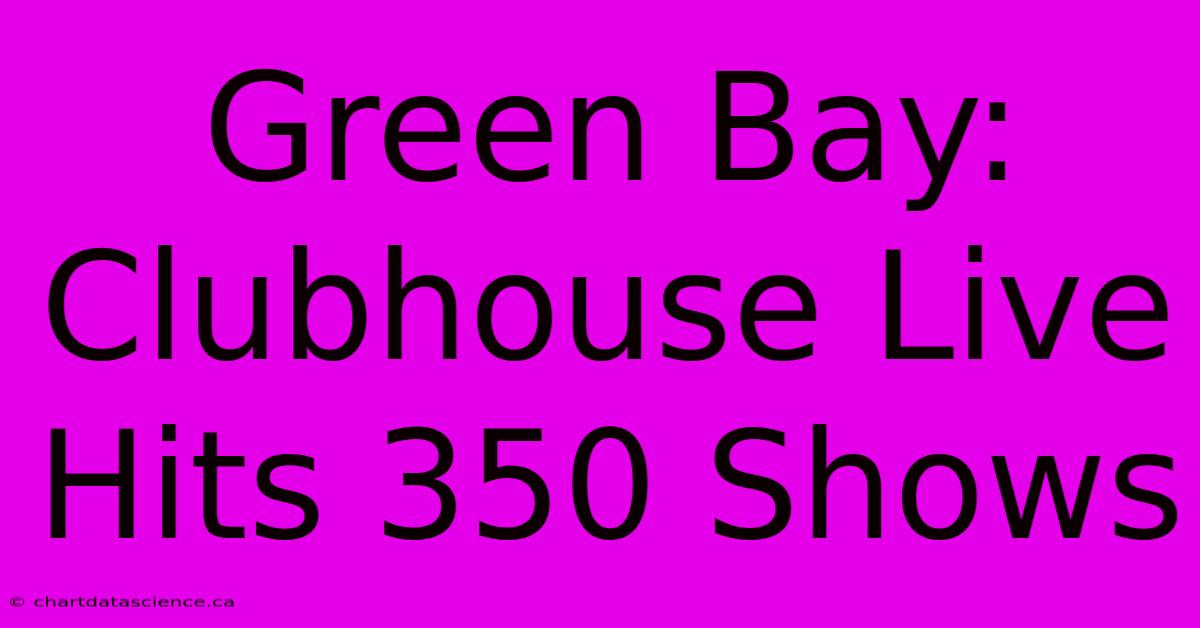 Green Bay: Clubhouse Live Hits 350 Shows

© chartdatascience.ca